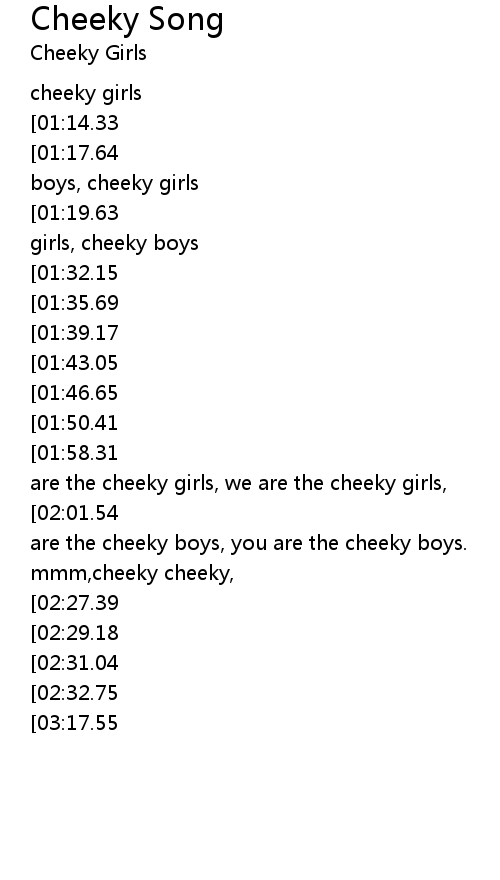 Cheeky Song
Cheeky Girls

cheeky girls
[01:14.33
[01:17.64
boys, cheeky girls
[01:19.63
girls, cheeky boys
[01:32.15
[01:35.69
[01:39.17
[01:43.05
[01:46.65
[01:50.41
[01:58.31
are the cheeky girls, we are the cheeky girls,
[02:01.54
are the cheeky boys, you are the cheeky boys.
mmm,cheeky cheeky,
[02:27.39
[02:29.18
[02:31.04
[02:32.75
[03:17.55